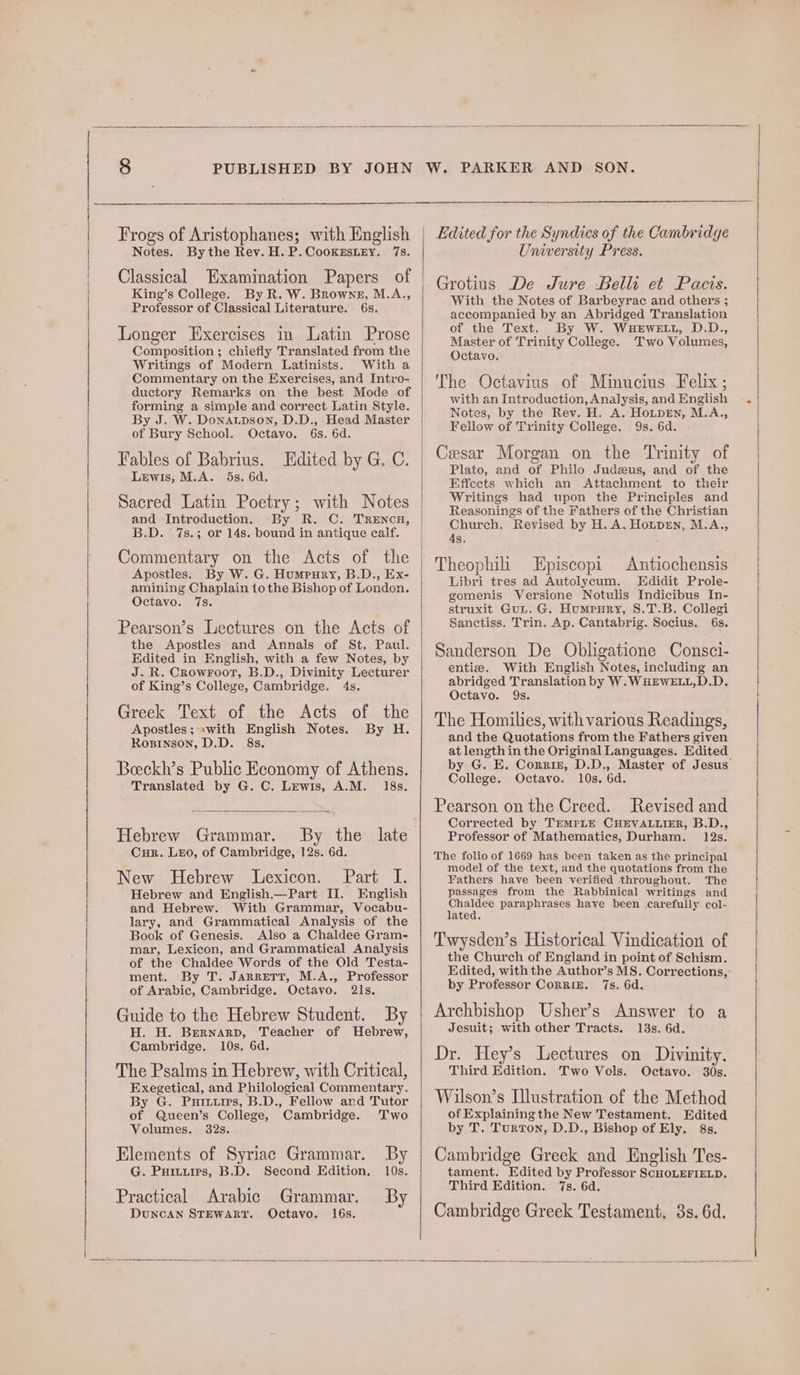 8 PUBLISHED BY JOHN W. PARKER AND SON.

Frogs of Aristophanes; with English Notes. By the Rev. H. P. COOKESLEY. 7s.

Classical Examination Papers of King's College. By R. W. BROWNE, M.A., Professor of Classical Literature. 6s.

Longer Exercises in Latin Prose Composition; chiefly Translated from the Writings of Modern Latinists. With a Commentary on the Exercises, and Introductory Remarks on the best Mode of forming a simple and correct Latin Style. By J. W. DONALDSON, D.D., Head Master of Bury School. Octavo. 6s. 6d.

Fables of Babrius. Edited by G. C. LEWIS, M.A. 5s. 6d.

Sacred Latin Poetry; with Notes and Introduction. By R. C. TRENCH, B.D. 7s.; or 14s. bound in antique calf.

Commentary on the Acts of the Apostles. By W. G. HUMPHRY, B.D., Examining Chaplain to the Bishop of London. Octavo. 7s.

Pearson's Lectures on the Acts of the Apostles and Annals of St. Paul. Edited in English, with a few Notes, by J. R. CROWFOOT, B.D., Divinity Lecturer of King's College, Cambridge. 4s.

Greek Text of the Acts of the Apostles; with English Notes. By H. ROBINSON, D.D. 8s.

Bœckh's Public Economy of Athens. Translated by G. C. LEWIS, A.M. 18s.

Hebrew Grammar. By the late CHR. LEO, of Cambridge, 12s. 6d.

New Hebrew Lexicon. Part I. Hebrew and English.—Part II. English and Hebrew. With Grammar, Vocabulary, and Grammatical Analysis of the Book of Genesis. Also a Chaldee Grammar, Lexicon, and Grammatical Analysis of the Chaldee Words of the Old Testament. By T. JARRETT, M.A., Professor of Arabic, Cambridge. Octavo. 21s.

Guide to the Hebrew Student. By H. H. BERNARD, Teacher of Hebrew, Cambridge. 10s. 6d.

The Psalms in Hebrew, with Critical, Exegetical, and Philological Commentary. By G. PHILLIPS, B.D., Fellow and Tutor of Queen's College, Cambridge. Two Volumes. 32s.

Elements of Syriac Grammar. By G. PHILLIPS, B.D. Second Edition. 10s.

Practical Arabic Grammar. By DUNCAN STEWART. Octavo. 16s.

Edited for the Syndics of the Cambridge University Press.

Grotius De Jure Belli et Pacis. With the Notes of Barbeyrac and others; accompanied by an Abridged Translation of the Text. By W. WHEWELL, D.D., Master of Trinity College. Two Volumes, Octavo.

The Octavius of Minucius Felix; with an Introduction, Analysis, and English Notes, by the Rev. H. A. HOLDEN, M.A., Fellow of Trinity College. 9s. 6d.

Cæsar Morgan on the Trinity of Plato, and of Philo Judæus, and of the Effects which an Attachment to their Writings had upon the Principles and Reasonings of the Fathers of the Christian Church. Revised by H. A. HOLDEN, M.A., 4s.

Theophili Episcopi Antiochensis Libri tres ad Autolycum. Edidit Prolegomenis Versione Notulis Indicibus Instruxit GUL. G. HUMPHRY, S.T.B. Collegi Sanctiss. Trin. Ap. Cantabrig. Socius. 6s.

Sanderson De Obligatione Conscientiæ. With English Notes, including an abridged Translation by W. WHEWELL, D.D. Octavo. 9s.

The Homilies, with various Readings, and the Quotations from the Fathers given at length in the Original Languages. Edited by G. E. CORRIE, D.D., Master of Jesus College. Octavo. 10s. 6d.

Pearson on the Creed. Revised and Corrected by TEMPLE CHEVALLIER, B.D., Professor of Mathematics, Durham. 12s.

The folio of 1669 has been taken as the principal model of the text, and the quotations from the Fathers have been verified throughout. The passages from the Rabbinical writings and Chaldee paraphrases have been carefully collated.

Twysden's Historical Vindication of the Church of England in point of Schism. Edited, with the Author's MS. Corrections, by Professor CORRIE. 7s. 6d.

Archbishop Usher's Answer to a Jesuit; with other Tracts. 13s. 6d.

Dr. Hey's Lectures on Divinity. Third Edition. Two Vols. Octavo. 30s.

Wilson's Illustration of the Method of Explaining the New Testament. Edited by T. TURTON, D.D., Bishop of Ely. 8s.

Cambridge Greek and English Testament. Edited by Professor SCHOLEFIELD. Third Edition. 7s. 6d.

Cambridge Greek Testament. 3s. 6d.